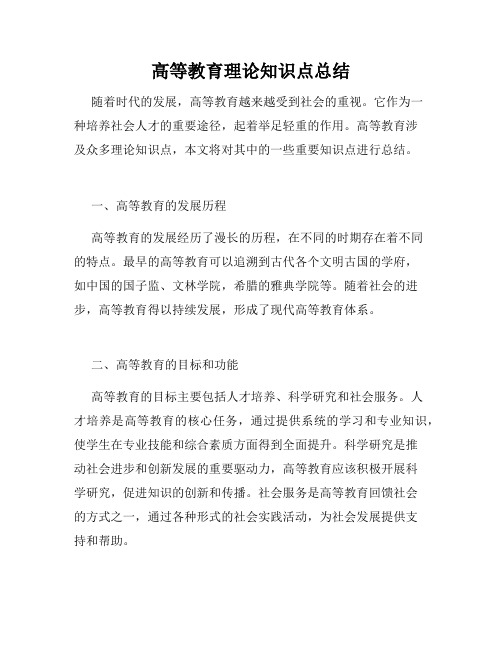 高等教育理论知识点总结

随着时代的发展，高等教育越来越受到社会的重视。它作为一种培养社会人才的重要途径，起着举足轻重的作用。高等教育涉及众多理论知识点，本文将对其中的一些重要知识点进行总结。

一、高等教育的发展历程

高等教育的发展经历了漫长的历程，在不同的时期存在着不同的特点。最早的高等教育可以追溯到古代各个文明古国的学府，如中国的国子监、文林学院，希腊的雅典学院等。随着社会的进步，高等教育得以持续发展，形成了现代高等教育体系。

二、高等教育的目标和功能

高等教育的目标主要包括人才培养、科学研究和社会服务。人才培养是高等教育的核心任务，通过提供系统的学习和专业知识，使学生在专业技能和综合素质方面得到全面提升。科学研究是推动社会进步和创新发展的重要驱动力，高等教育应该积极开展科学研究，促进知识的创新和传播。社会服务是高等教育回馈社会的方式之一，通过各种形式的社会实践活动，为社会发展提供支持和帮助。